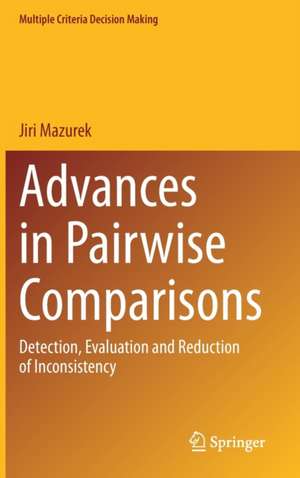 Multiple Criteria Decision Making

Jiri Mazurek

Advances in Pairwise Comparisons

Detection, Evaluation and Reduction of Inconsistency

Springer